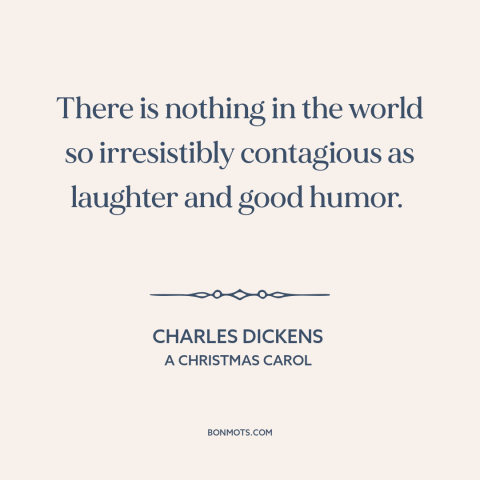 There is nothing in the world so irresistibly contagious as laughter and good humor.

CHARLES DICKENS
A CHRISTMAS CAROL

BONMOTS.COM